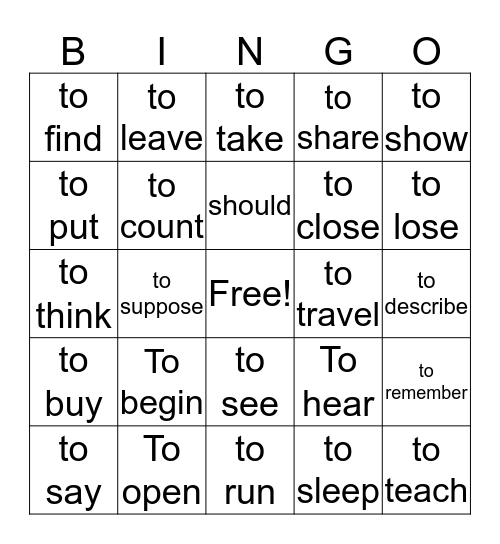 | B | I | N | G | O |
|---|---|---|---|---|
| to find | to leave | to take | to share | to show |
| to put | to count | should | to close | to lose |
| to think | to suppose | Free! | to travel | to describe |
| to buy | To begin | to see | To hear | to remember |
| to say | To open | to run | to sleep | to teach |